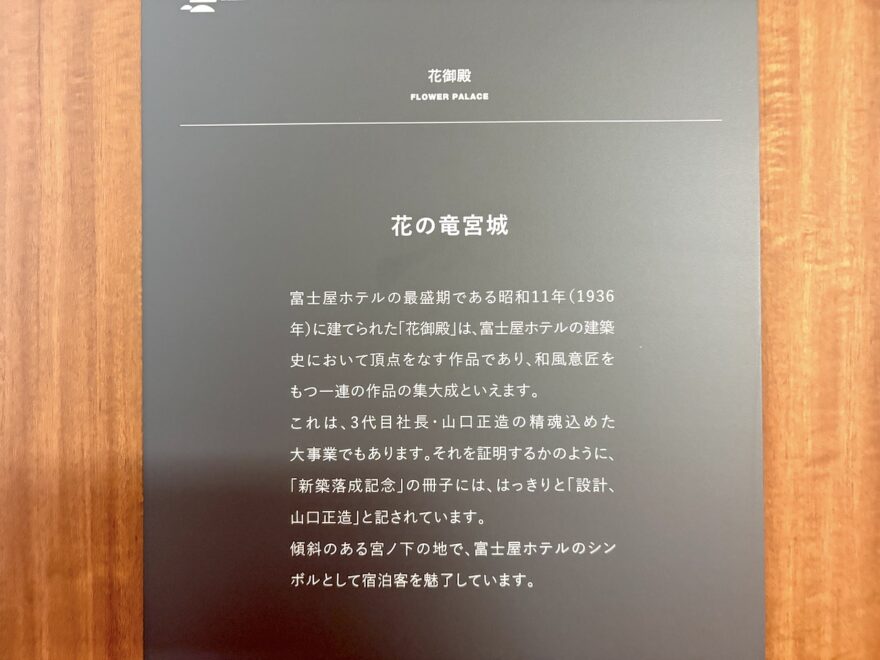 花御殿
FLOWER PALACE

花の竜宮城

富士屋ホテルの最盛期である昭和11年(1936年)に建てられた「花御殿」は、富士屋ホテルの建築史において頂点をなす作品であり、和風意匠をもつ一連の作品の集大成といえます。
これは、3代目社長・山口正造の精魂込めた大事業でもあります。それを証明するかのように、「新築落成記念」の冊子には、はっきりと「設計、山口正造」と記されています。
傾斜のある宮ノ下の地で、富士屋ホテルのシンボルとして宿泊客を魅了しています。